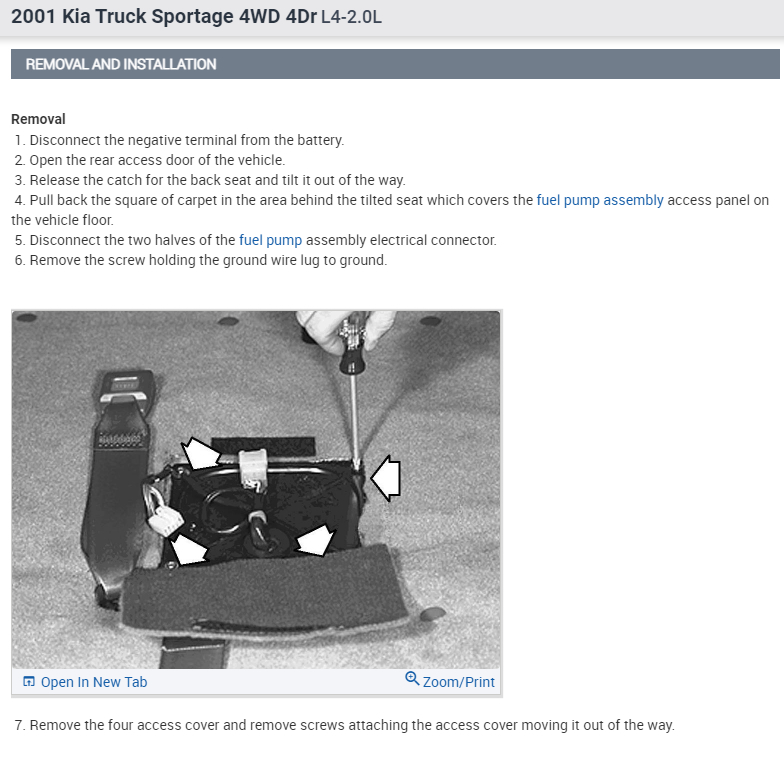 2001 Kia Truck Sportage 4WD 4Dr L4-2.0L

REMOVAL AND INSTALLATION

Removal
1. Disconnect the negative terminal from the battery.
2. Open the rear access door of the vehicle.
3. Release the catch for the back seat and tilt it out of the way.
4. Pull back the square of carpet in the area behind the tilted seat which covers the fuel pump assembly access panel on the vehicle floor.
5. Disconnect the two halves of the fuel pump assembly electrical connector.
6. Remove the screw holding the ground wire lug to ground.

Open In New Tab
Zoom/Print

7. Remove the four access cover and remove screws attaching the access cover moving it out of the way.